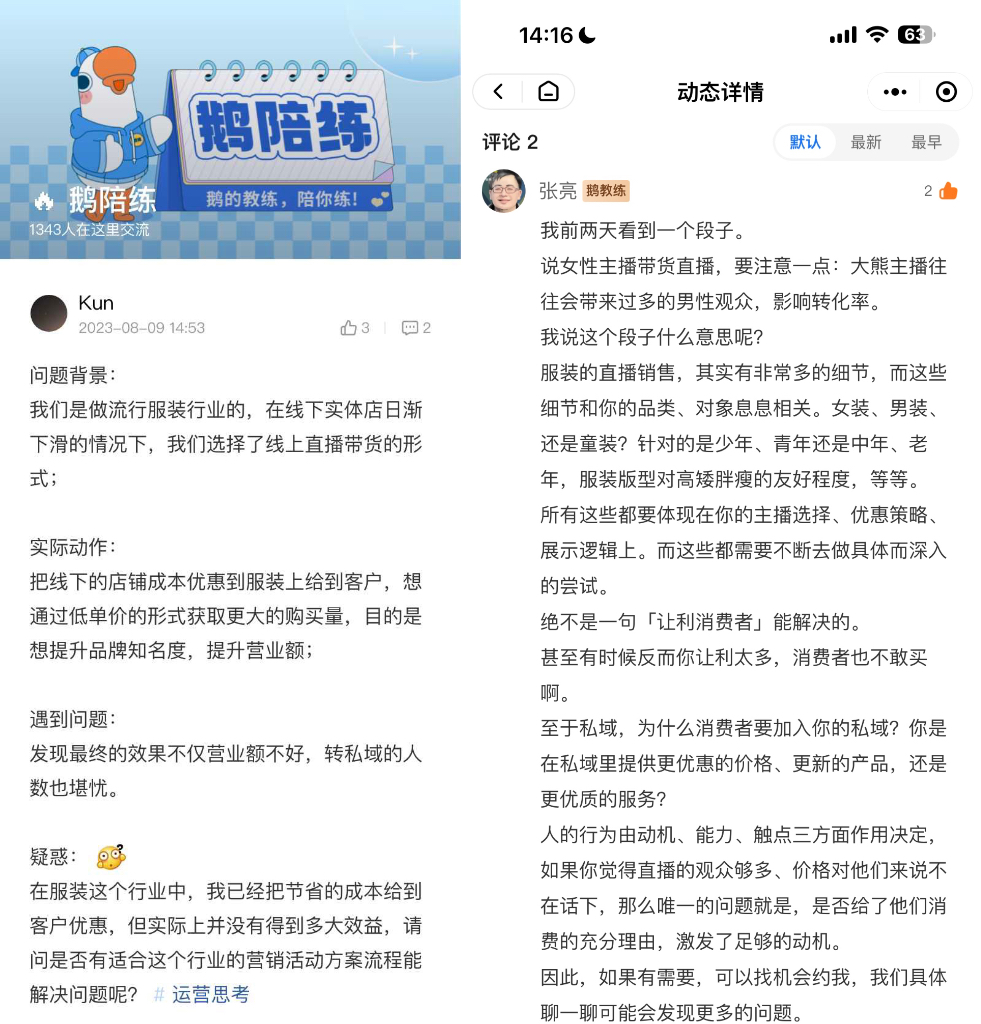 鹅陪练

鹅的教练，陪你练！

鹅陪练
1343人在这里交流

Kun
2023-08-09 14:53
3 | 2

问题背景：
我们是做流行服装行业的，在线下实体店日渐下滑的情况下，我们选择了线上直播带货的形式；

实际动作：
把线下的店铺成本优惠到服装上给到客户，想通过低单价的形式获取更大的购买量，目的是想提升品牌知名度，提升营业额；

遇到问题：
发现最终的效果不仅营业额不好，转私域的人数也堪忧。

疑惑：
在服装这个行业中，我已经把节省的成本给到客户优惠，但实际上并没有得到多大效益，请问是否有适合这个行业的营销活动方案流程能解决问题呢？ # 运营思考

14:16 63

动态详情

评论 2
默认 最新 最早

张亮 鹅教练 2

我前两天看到一个段子。
说女性主播带货直播，要注意一点：大熊主播往往会带来过多的男性观众，影响转化率。
我说这个段子什么意思呢？
服装的直播销售，其实有非常多的细节，而这些细节和你的品类、对象息息相关。女装、男装、还是童装？针对的是少年、青年还是中年、老年，服装版型对高矮胖瘦的友好程度，等等。
所有这些都要体现在你的主播选择、优惠策略、展示逻辑上。而这些都需要不断去做具体而深入的尝试。
绝不是一句「让利消费者」能解决的。
甚至有时候反而你让利太多，消费者也不敢买啊。
至于私域，为什么消费者要加入你的私域？你是在私域里提供更优惠的价格、更新的产品，还是更优质的服务？
人的行为由动机、能力、触点三方面作用决定，如果你觉得直播的观众够多、价格对他们来说不在话下，那么唯一的问题就是，是否给了他们消费的充分理由，激发了足够的动机。
因此，如果有需要，可以找机会约我，我们具体聊一聊可能会发现更多的问题。